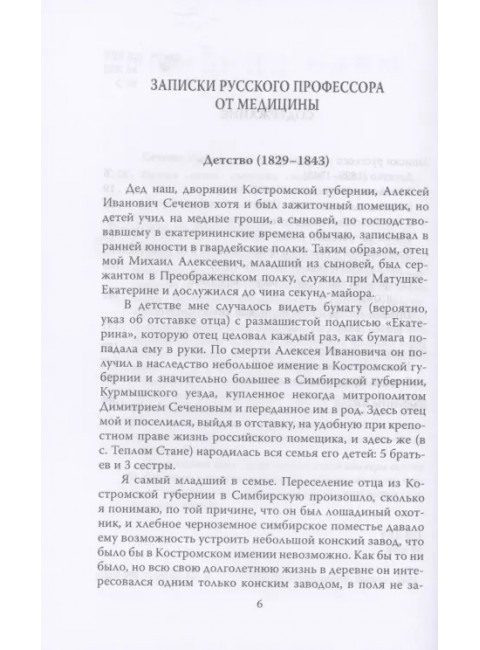 ЗАПИСКИ РУССКОГО ПРОФЕССОРА ОТ МЕДИЦИНЫ

Детство (1829–1843)

Дед наш, дворянин Костромской губернии, Алексей Иванович Сеченов хотя и был зажиточный помещик, но детей учил на медные гроши, а сыновей, по господствовавшему в екатерининские времена обычаю, записывал в ранней юности в гвардейские полки. Таким образом, отец мой Михаил Алексеевич, младший из сыновей, был сержантом в Преображенском полку, служил при Матушке-Екатерине и дослужился до чина секунд-майора.

В детстве мне случалось видеть бумагу (вероятно, указ об отставке отца) с размашистой подписью «Екатерина», которую отец целовал каждый раз, как бумага попадала ему в руки. По смерти Алексея Ивановича он получил в наследство небольшое имение в Костромской губернии и значительно большее в Симбирской губернии, Курмышского уезда, купленное некогда митрополитом Димитрием Сеченовым и переданное им в род. Здесь отец мой и поселился, выйдя в отставку, на удобную при крепостном праве жизнь российского помещика, и здесь же (в с. Теплом Стане) народилась вся семья его детей: 5 братьев и 3 сестры.

Я самый младший в семье. Переселение отца из Костромской губернии в Симбирскую произошло, сколько я понимаю, по той причине, что он был лошадиный охотник, и хлебное черноземное симбирское поместье давало ему возможность устроить небольшой конский завод, что было бы в Костромском имении невозможно. Как бы то ни было, но всю свою долголетнюю жизнь в деревне он интересовался одним только конским заводом, в поля не за-

6